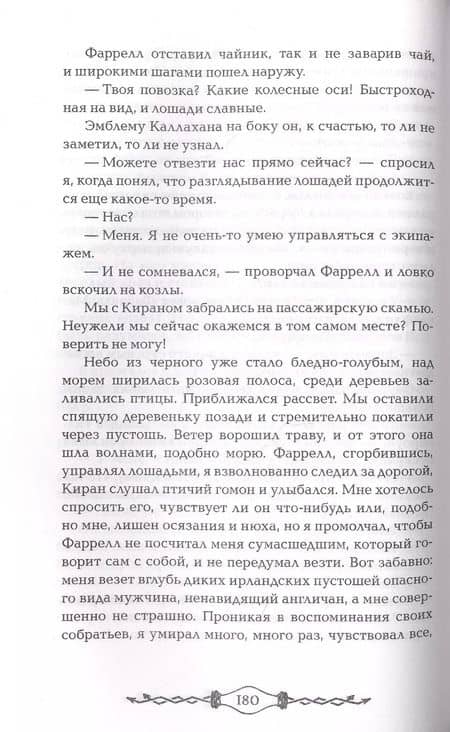 Фаррелл отставил чайник, так и не заварив чай, и широкими шагами пошел наружу.

— Твоя повозка? Какие колесные оси! Быстроходная на вид, и лошади славные.

Эмблему Каллахана на боку он, к счастью, то ли не заметил, то ли не узнал.

— Можете отвезти нас прямо сейчас? — спросил я, когда понял, что разглядывание лошадей продолжится еще какое-то время.

— Нас?

— Меня. Я не очень-то умею управляться с экипажем.

— И не сомневался, — проворчал Фаррелл и ловко вскочил на козлы.

Мы с Кираном забрались на пассажирскую скамью. Неужели мы сейчас окажемся в том самом месте? Поверить не могу!

Небо из черного уже стало бледно-голубым, над морем ширилась розовая полоса, среди деревьев заливались птицы. Приближался рассвет. Мы оставили спящую деревеньку позади и стремительно покатили через пустошь. Ветер ворошил траву, и от этого она шла волнами, подобно морю. Фаррелл, сгорбившись, управлял лошадьми, я взволнованно следил за дорогой, Киран слушал птичий гомон и улыбался. Мне хотелось спросить его, чувствует ли он что-нибудь или, подобно мне, лишен осязания и нюха, но я промолчал, чтобы Фаррелл не посчитал меня сумасшедшим, который говорит сам с собой, и не передумал везти. Вот забавно: меня везет вглубь диких ирландских пустошей опасного вида мужчина, ненавидящий англичан, а мне совершенно не страшно. Проникая в воспоминания своих собратьев, я умирал много, много раз, чувствовал все,

180